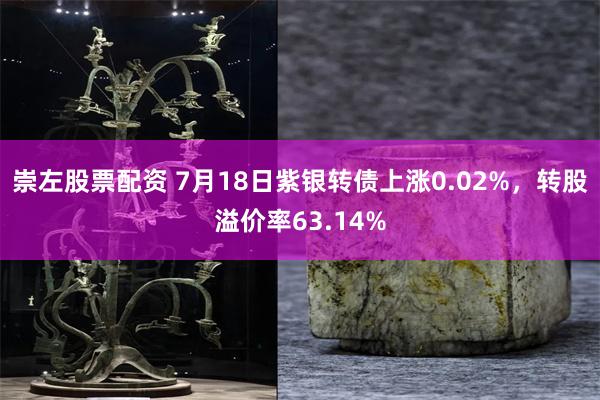 崇左股票配资 7月18日紫银转债上涨0.02%，转股溢价率63.14%